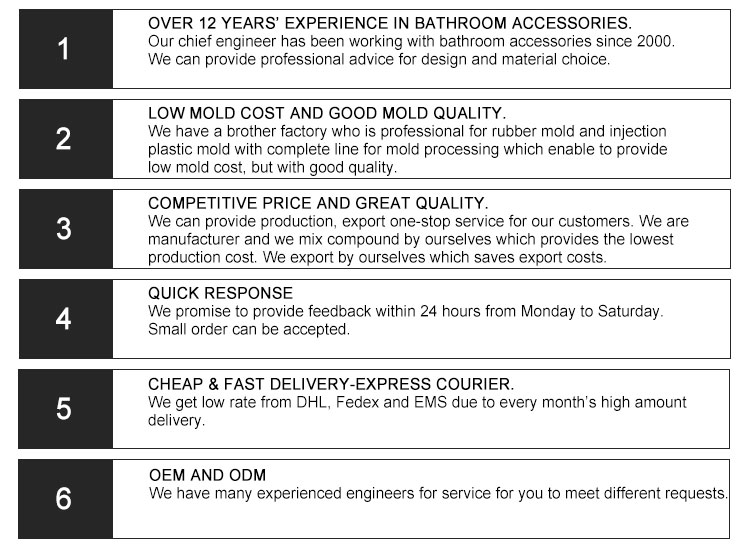 1

OVER 12 YEARS' EXPERIENCE IN BATHROOM ACCESSORIES.
Our chief engineer has been working with bathroom accessories since 2000. We can provide professional advice for design and material choice.

2

LOW MOLD COST AND GOOD MOLD QUALITY.
We have a brother factory who is professional for rubber mold and injection plastic mold with complete line for mold processing which enable to provide low mold cost, but with good quality.

3

COMPETITIVE PRICE AND GREAT QUALITY.
We can provide production, export one-stop service for our customers. We are manufacturer and we mix compound by ourselves which provides the lowest production cost. We export by ourselves which saves export costs.

4

QUICK RESPONSE
We promise to provide feedback within 24 hours from Monday to Saturday. Small order can be accepted.

5

CHEAP & FAST DELIVERY-EXPRESS COURIER.
We get low rate from DHL, Fedex and EMS due to every month's high amount delivery.

6

OEM AND ODM
We have many experienced engineers for service for you to meet different requests.